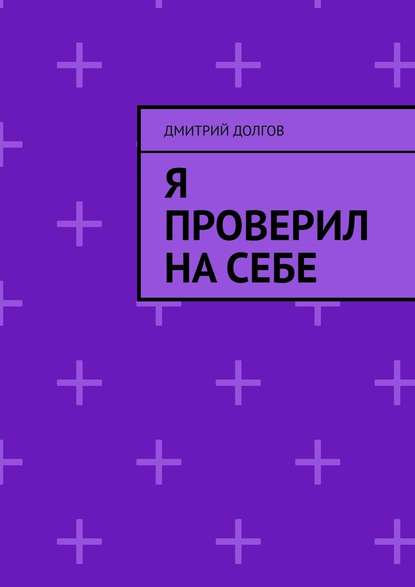 ДМИТРИЙ ДОЛГОВ

Я ПРОВЕРИЛ НА СЕБЕ